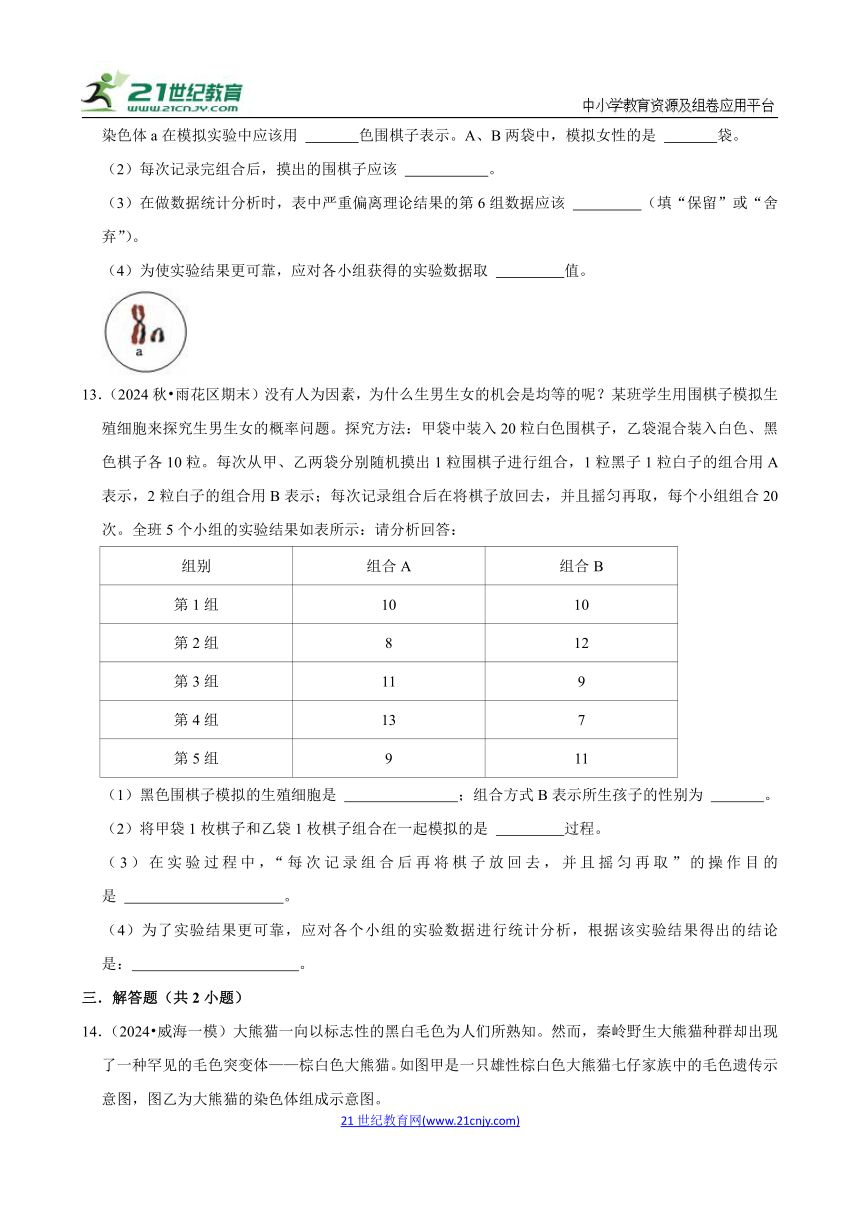 21世纪教育 www.21cnjy.com

中小学教育资源及组卷应用平台

染色体 a 在模拟实验中应该用 ______色围棋子表示。A、B 两袋中，模拟女性的是 ______袋。

（2）每次记录完组合后，摸出的围棋子应该 __________。

（3）在做数据统计分析时，表中严重偏离理论结果的第 6 组数据应该 ________（填“保留”或“舍弃”）。

（4）为使实验结果更可靠，应对各小组获得的实验数据取 ________值。

a

13．（2024 秋•雨花区期末）没有人为因素，为什么生男生女的机会是均等的呢？某班学生用围棋子模拟生殖细胞来探究生男生女的概率问题。探究方法：甲袋中装入 20 粒白色围棋子，乙袋混合装入白色、黑色棋子各 10 粒。每次从甲、乙两袋分别随机摸出 1 粒围棋子进行组合，1 粒黑子 1 粒白子的组合用 A 表示，2 粒白子的组合用 B 表示；每次记录组合后在将棋子放回去，并且摇匀再取，每个小组组合 20 次。全班 5 个小组的实验结果如表所示：请分析回答：

| 组别 | 组合 A | 组合 B |
|---|---|---|
| 第 1 组 | 10 | 10 |
| 第 2 组 | 8 | 12 |
| 第 3 组 | 11 | 9 |
| 第 4 组 | 13 | 7 |
| 第 5 组 | 9 | 11 |

（1）黑色围棋子模拟的生殖细胞是 ______________；组合方式 B 表示所生孩子的性别为 ______。

（2）将甲袋 1 枚棋子和乙袋 1 枚棋子组合在一起模拟的是 ________过程。

（3）在实验过程中，“每次记录组合后再将棋子放回去，并且摇匀再取”的操作目的是 ____________________。

（4）为了实验结果更可靠，应对各个小组的实验数据进行统计分析，根据该实验结果得出的结论是：____________________。

三．解答题（共 2 小题）

14．（2024•威海一模）大熊猫一向以标志性的黑白毛色为人们所熟知。然而，秦岭野生大熊猫种群却出现了一种罕见的毛色突变体——棕白色大熊猫。如图甲是一只雄性棕白色大熊猫七仔家族中的毛色遗传示意图，图乙为大熊猫的染色体组成示意图。

21 世纪教育网(www.21cnjy.com)